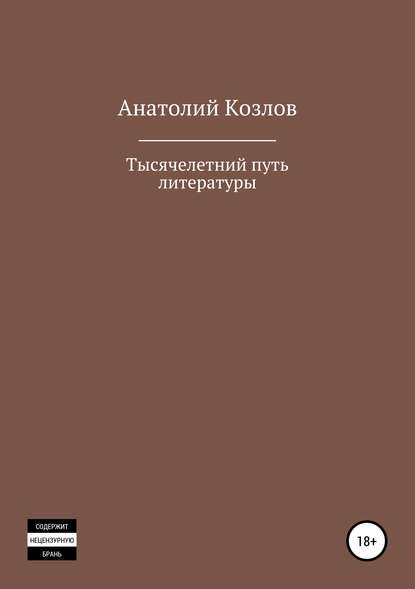 Анатолий Козлов

Тысячелетний путь литературы

СОДЕРЖИТ
НЕЦЕНЗУРНУЮ
БРАНЬ

18+